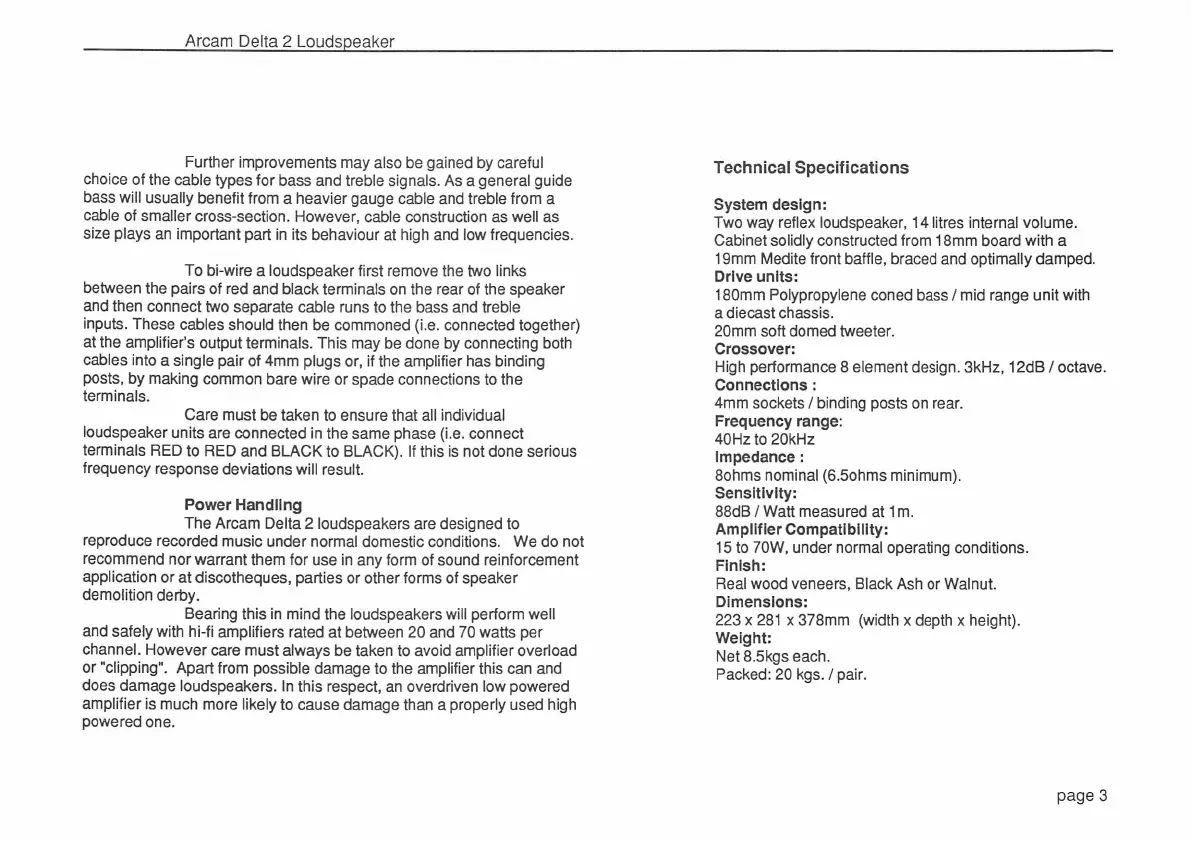 Arcam Delta 2 Loudspeaker

Further improvements may also be gained by careful choice of the cable types for bass and treble signals. As a general guide bass will usually benefit from a heavier gauge cable and treble from a cable of smaller cross-section. However, cable construction as well as size plays an important part in its behaviour at high and low frequencies.

To bi-wire a loudspeaker first remove the two links between the pairs of red and black terminals on the rear of the speaker and then connect two separate cable runs to the bass and treble inputs. These cables should then be commoned (i.e. connected together) at the amplifier's output terminals. This may be done by connecting both cables into a single pair of 4mm plugs or, if the amplifier has binding posts, by making common bare wire or spade connections to the terminals.

Care must be taken to ensure that all individual loudspeaker units are connected in the same phase (i.e. connect terminals RED to RED and BLACK to BLACK). If this is not done serious frequency response deviations will result.

Power Handling

The Arcam Delta 2 loudspeakers are designed to reproduce recorded music under normal domestic conditions. We do not recommend nor warrant them for use in any form of sound reinforcement application or at discotheques, parties or other forms of speaker demolition derby.

Bearing this in mind the loudspeakers will perform well and safely with hi-fi amplifiers rated at between 20 and 70 watts per channel. However care must always be taken to avoid amplifier overload or "clipping". Apart from possible damage to the amplifier this can and does damage loudspeakers. In this respect, an overdriven low powered amplifier is much more likely to cause damage than a properly used high powered one.

Technical Specifications

System design:
Two way reflex loudspeaker, 14 litres internal volume.
Cabinet solidly constructed from 18mm board with a 19mm Medite front baffle, braced and optimally damped.
Drive units:
180mm Polypropylene coned bass / mid range unit with a diecast chassis.
20mm soft domed tweeter.
Crossover:
High performance 8 element design. 3kHz, 12dB / octave.
Connections :
4mm sockets / binding posts on rear.
Frequency range:
40Hz to 20kHz
Impedance :
8ohms nominal (6.5ohms minimum).
Sensitivity:
88dB / Watt measured at 1m.
Amplifier Compatibility:
15 to 70W, under normal operating conditions.
Finish:
Real wood veneers, Black Ash or Walnut.
Dimensions:
223 x 281 x 378mm (width x depth x height).
Weight:
Net 8.5kgs each.
Packed: 20 kgs. / pair.

page 3